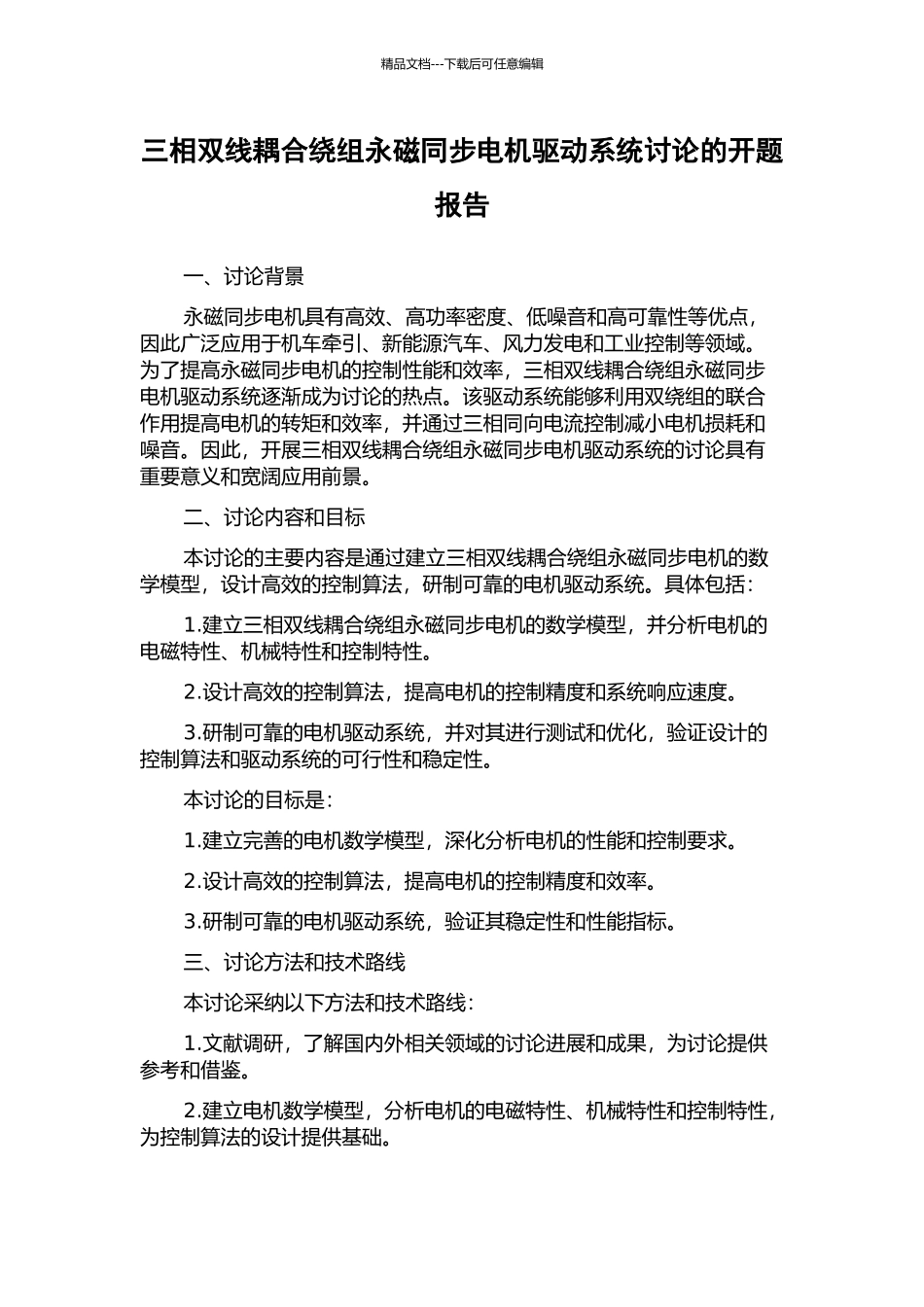 精品文档---下载后可任意编辑

三相双线耦合绕组永磁同步电机驱动系统讨论的开题报告

一、讨论背景

永磁同步电机具有高效、高功率密度、低噪音和高可靠性等优点，因此广泛应用于机车牵引、新能源汽车、风力发电和工业控制等领域。为了提高永磁同步电机的控制性能和效率，三相双线耦合绕组永磁同步电机驱动系统逐渐成为讨论的热点。该驱动系统能够利用双绕组的联合作用提高电机的转矩和效率，并通过三相同向电流控制减小电机损耗和噪音。因此，开展三相双线耦合绕组永磁同步电机驱动系统的讨论具有重要意义和宽阔应用前景。

二、讨论内容和目标

本讨论的主要内容是通过建立三相双线耦合绕组永磁同步电机的数学模型，设计高效的控制算法，研制可靠的电机驱动系统。具体包括：

1.建立三相双线耦合绕组永磁同步电机的数学模型，并分析电机的电磁特性、机械特性和控制特性。

2.设计高效的控制算法，提高电机的控制精度和系统响应速度。

3.研制可靠的电机驱动系统，并对其进行测试和优化，验证设计的控制算法和驱动系统的可行性和稳定性。

本讨论的目标是：

1.建立完善的电机数学模型，深化分析电机的性能和控制要求。

2.设计高效的控制算法，提高电机的控制精度和效率。

3.研制可靠的电机驱动系统，验证其稳定性和性能指标。

三、讨论方法和技术路线

本讨论采纳以下方法和技术路线：

1.文献调研，了解国内外相关领域的讨论进展和成果，为讨论提供参考和借鉴。

2.建立电机数学模型，分析电机的电磁特性、机械特性和控制特性，为控制算法的设计提供基础。